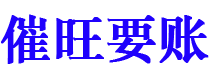 催旺要账